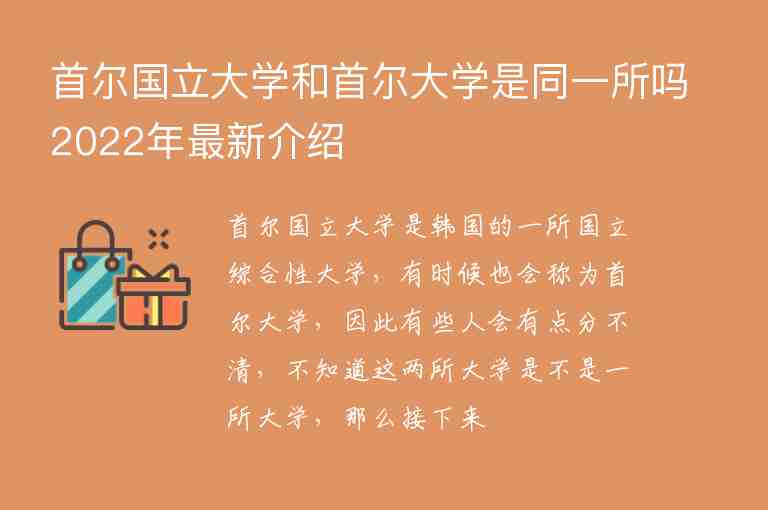 首尔国立大学和首尔大学是同一所吗2022年最新介绍

首尔国立大学是韩国的一所国立综合性大学，有时候也会称为首尔大学，因此有些人会有点分不清，不知道这两所大学是不是一所大学，那么接下来